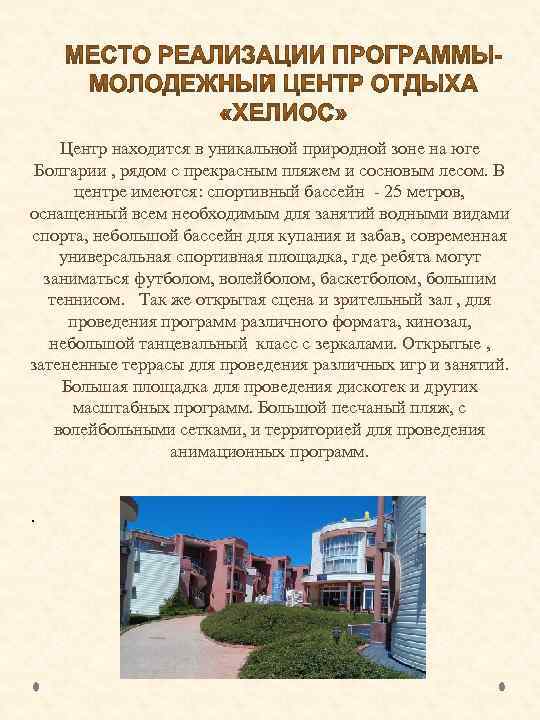 МЕСТО РЕАЛИЗАЦИИ ПРОГРАММЫ-МОЛОДЕЖНЫЙ ЦЕНТР ОТДЫХА «ХЕЛИОС»

Центр находится в уникальной природной зоне на юге Болгарии , рядом с прекрасным пляжем и сосновым лесом. В центре имеются: спортивный бассейн - 25 метров, оснащенный всем необходимым для занятий водными видами спорта, небольшой бассейн для купания и забав, современная универсальная спортивная площадка, где ребята могут заниматься футболом, волейболом, баскетболом, большим теннисом. Так же открытая сцена и зрительный зал , для проведения программ различного формата, кинозал, небольшой танцевальный класс с зеркалами. Открытые , затененные террасы для проведения различных игр и занятий. Большая площадка для проведения дискотек и других масштабных программ. Большой песчаный пляж, с волейбольными сетками, и территорией для проведения анимационных программ.

.